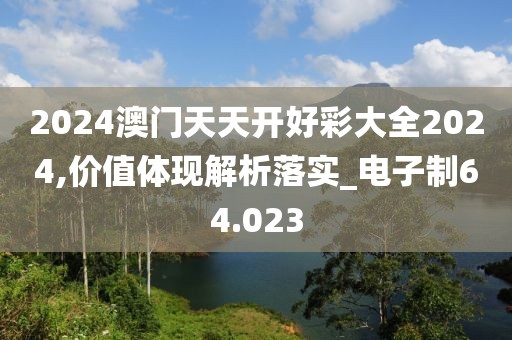 2024澳门天天开好彩大全2024,价值体现解析落实_电子制64.023